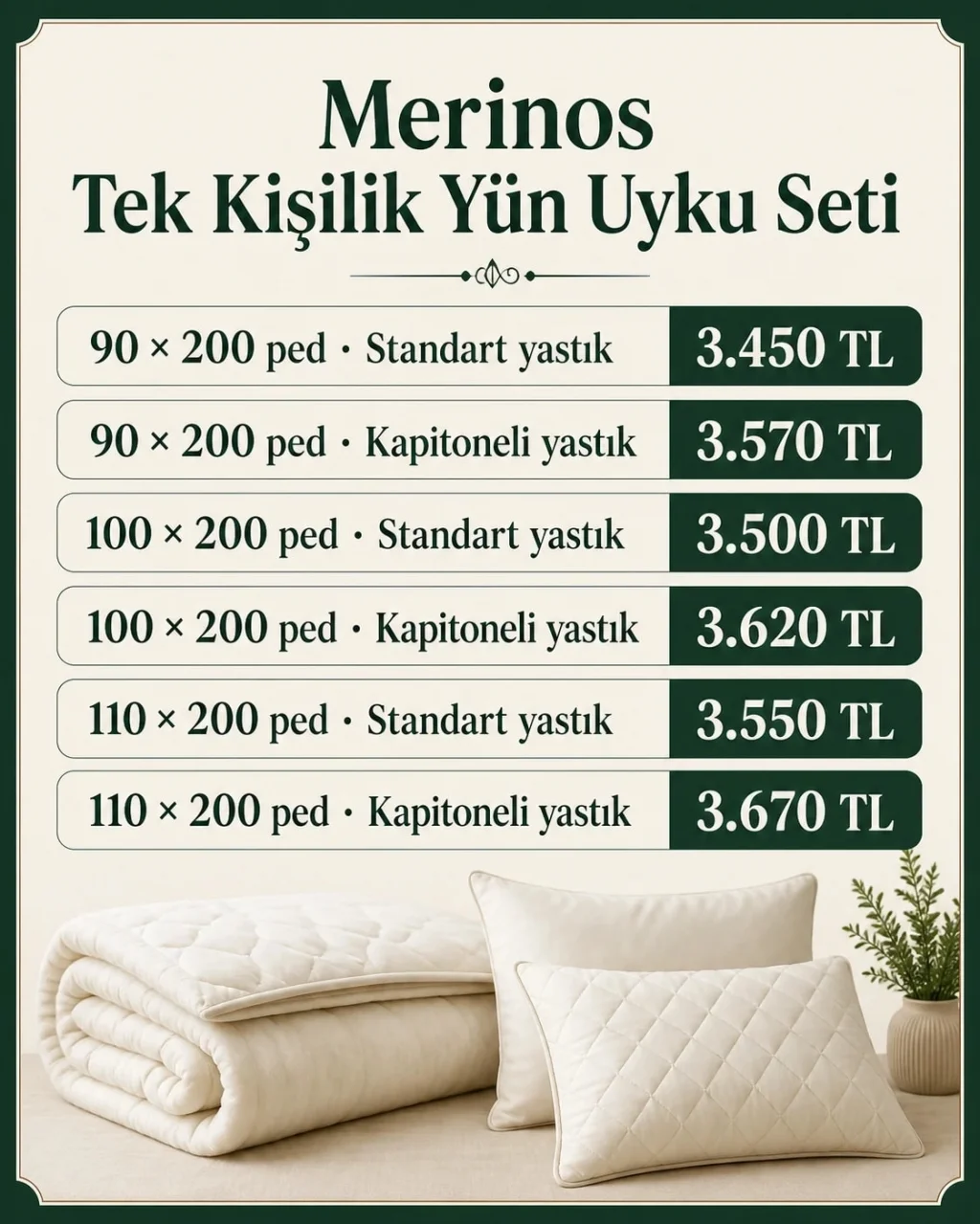 Merinos
Tek Kişilik Yün Uyku Seti

90 × 200 ped · Standart yastık 3.450 TL

90 × 200 ped · Kapitoneli yastık 3.570 TL

100 × 200 ped · Standart yastık 3.500 TL

100 × 200 ped · Kapitoneli yastık 3.620 TL

110 × 200 ped · Standart yastık 3.550 TL

110 × 200 ped · Kapitoneli yastık 3.670 TL